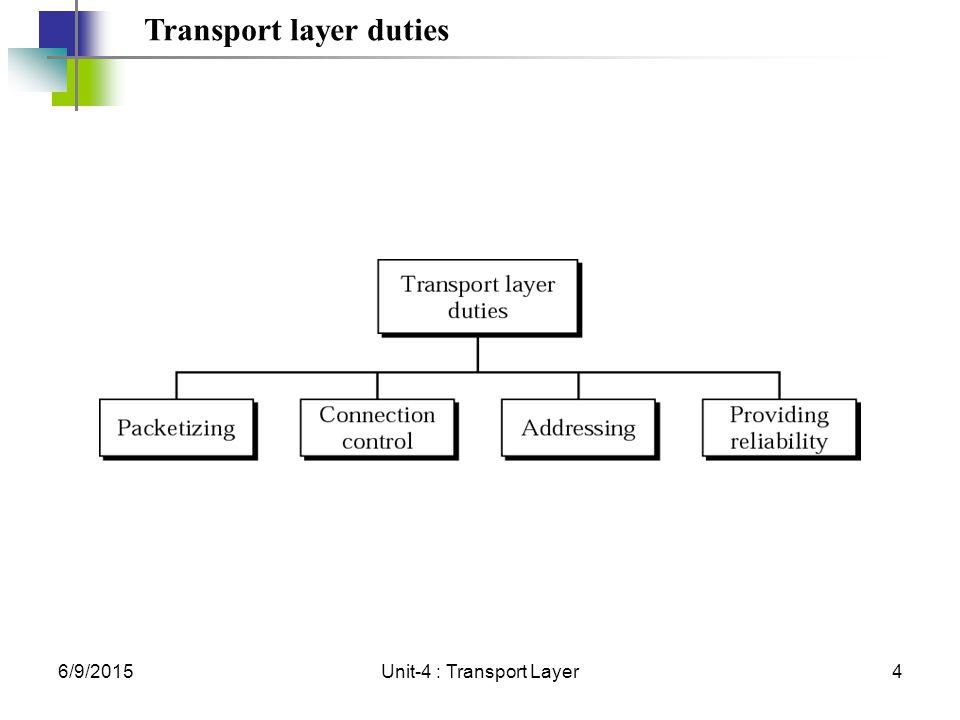 Transport layer duties

Transport layer duties

Packetizing

Connection control

Addressing

Providing reliability

6/9/2015

Unit-4 : Transport Layer

4